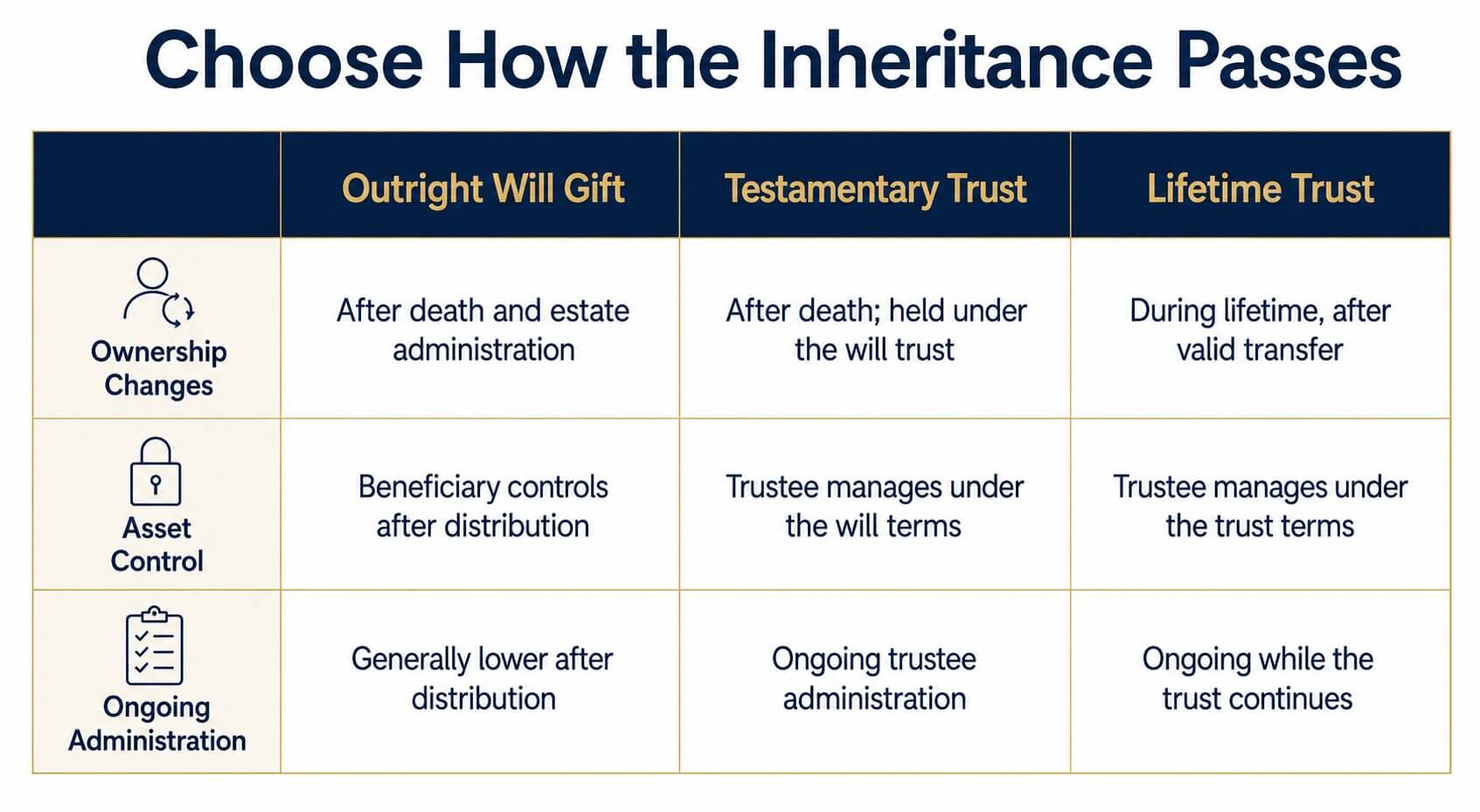 Choose How the Inheritance Passes

| | Outright Will Gift | Testamentary Trust | Lifetime Trust |
|---|---|---|---|
| Ownership Changes | After death and estate administration | After death; held under the will trust | During lifetime, after valid transfer |
| Asset Control | Beneficiary controls after distribution | Trustee manages under the will terms | Trustee manages under the trust terms |
| Ongoing Administration | Generally lower after distribution | Ongoing trustee administration | Ongoing while the trust continues |